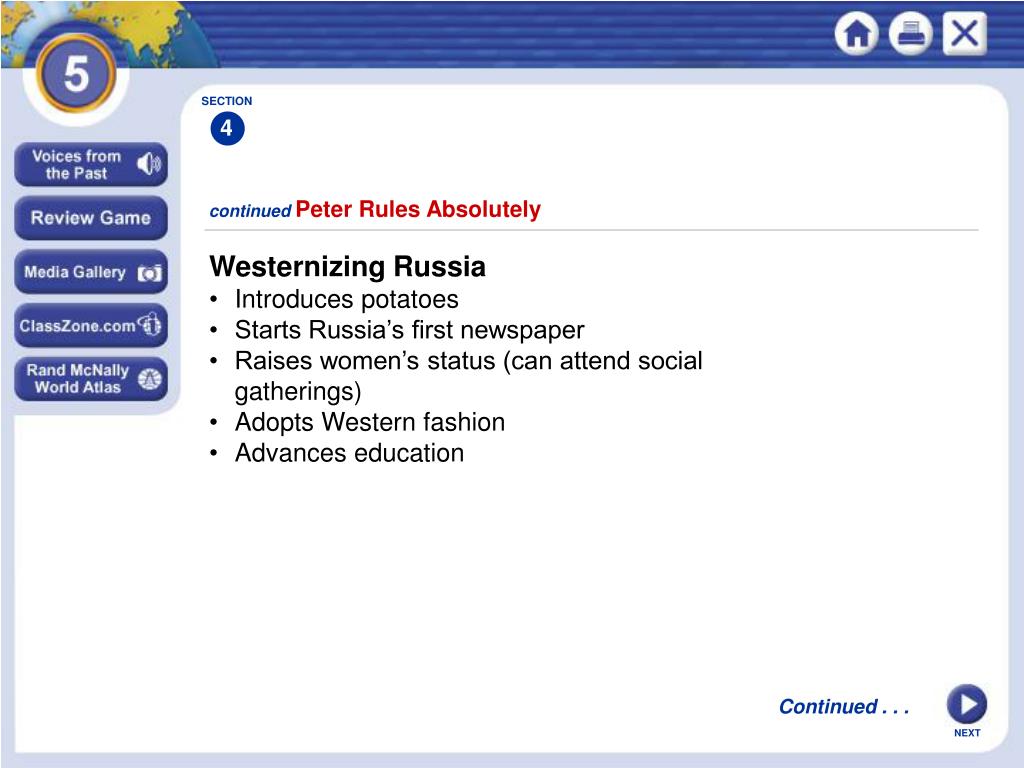 5

Voices from the Past

Review Game

Media Gallery

ClassZone.com

Rand McNally World Atlas

SECTION
4

continued Peter Rules Absolutely

Westernizing Russia
• Introduces potatoes
• Starts Russia's first newspaper
• Raises women's status (can attend social gatherings)
• Adopts Western fashion
• Advances education

Continued . . .

NEXT